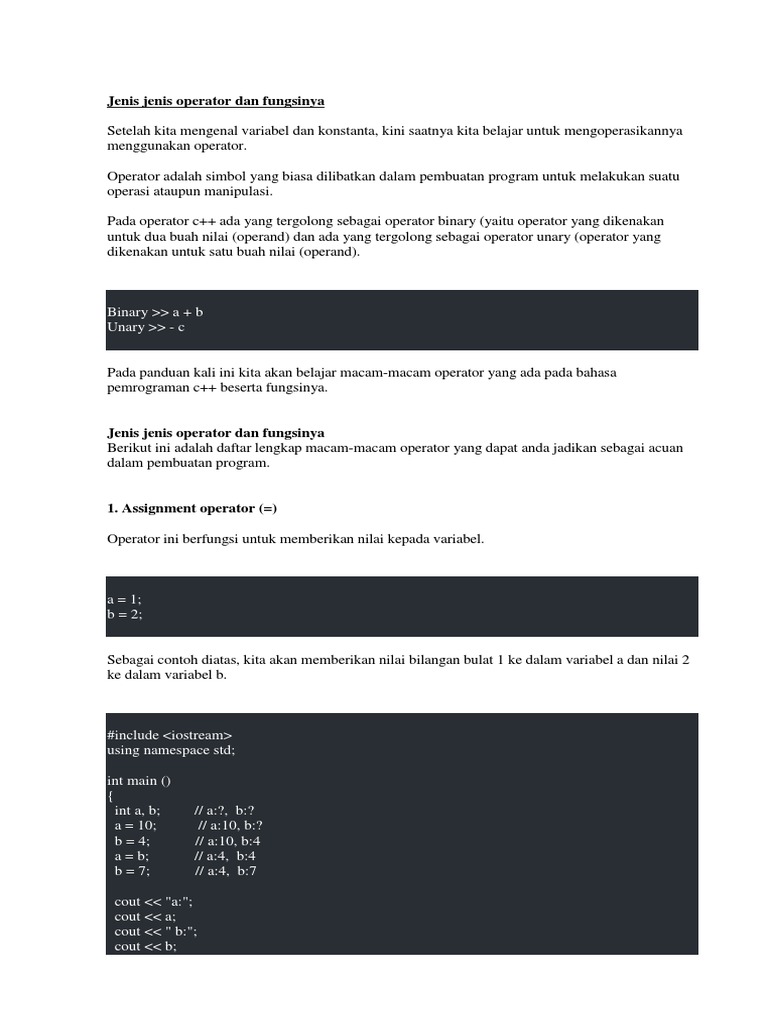 Jenis jenis operator dan fungsinya

Setelah kita mengenal variabel dan konstanta, kini saatnya kita belajar untuk mengoperasikannya menggunakan operator.

Operator adalah simbol yang biasa dilibatkan dalam pembuatan program untuk melakukan suatu operasi ataupun manipulasi.

Pada operator c++ ada yang tergolong sebagai operator binary (yaitu operator yang dikenakan untuk dua buah nilai (operand) dan ada yang tergolong sebagai operator unary (operator yang dikenakan untuk satu buah nilai (operand).

Binary >> a + b
Unary >> - c

Pada panduan kali ini kita akan belajar macam-macam operator yang ada pada bahasa pemrograman c++ beserta fungsinya.

Jenis jenis operator dan fungsinya
Berikut ini adalah daftar lengkap macam-macam operator yang dapat anda jadikan sebagai acuan dalam pembuatan program.

1. Assignment operator (=)

Operator ini berfungsi untuk memberikan nilai kepada variabel.

a = 1;
b = 2;

Sebagai contoh diatas, kita akan memberikan nilai bilangan bulat 1 ke dalam variabel a dan nilai 2 ke dalam variabel b.

#include <iostream>
using namespace std;

int main ()
{
int a, b; // a:?, b:?
a = 10; // a:10, b:?
b = 4; // a:10, b:4
a = b; // a:4, b:4
b = 7; // a:4, b:7

cout << "a:";
cout << a;
cout << " b:";
cout << b;